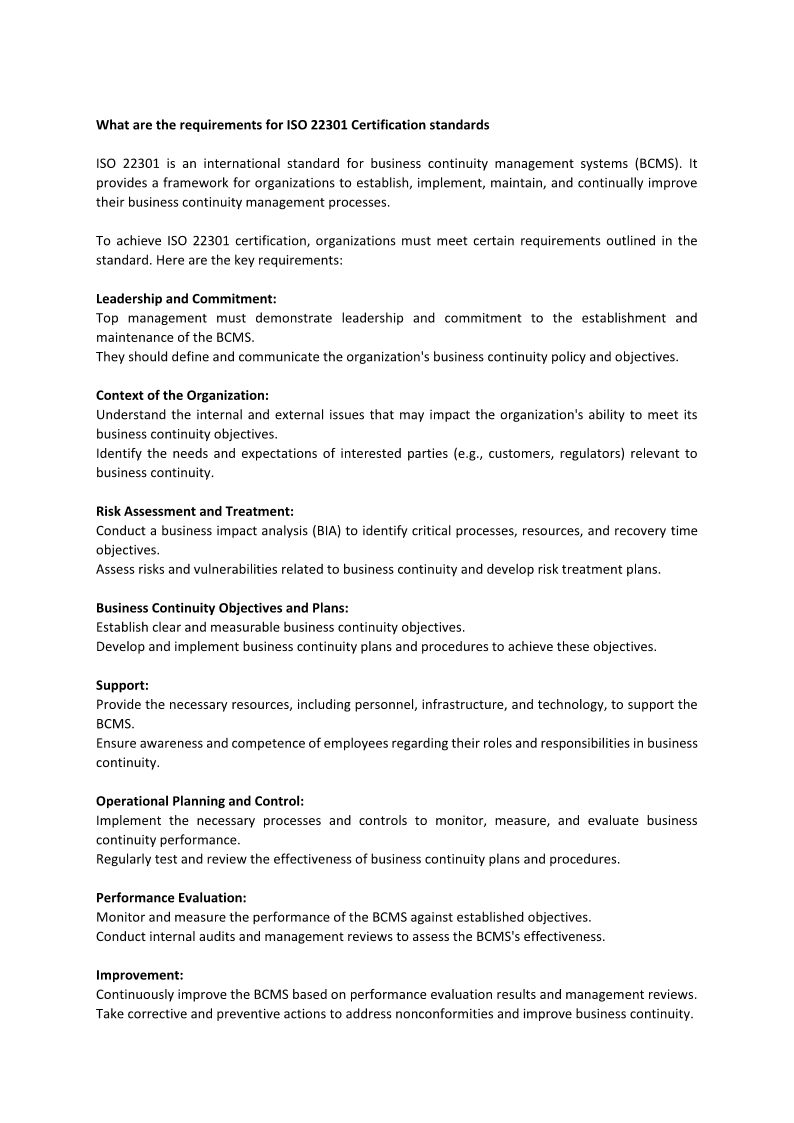 What are the requirements for ISO 22301 Certification standards

ISO 22301 is an international standard for business continuity management systems (BCMS). It provides a framework for organizations to establish, implement, maintain, and continually improve their business continuity management processes.

To achieve ISO 22301 certification, organizations must meet certain requirements outlined in the standard. Here are the key requirements:

Leadership and Commitment:
Top management must demonstrate leadership and commitment to the establishment and maintenance of the BCMS.
They should define and communicate the organization's business continuity policy and objectives.

Context of the Organization:
Understand the internal and external issues that may impact the organization's ability to meet its business continuity objectives.
Identify the needs and expectations of interested parties (e.g., customers, regulators) relevant to business continuity.

Risk Assessment and Treatment:
Conduct a business impact analysis (BIA) to identify critical processes, resources, and recovery time objectives.
Assess risks and vulnerabilities related to business continuity and develop risk treatment plans.

Business Continuity Objectives and Plans:
Establish clear and measurable business continuity objectives.
Develop and implement business continuity plans and procedures to achieve these objectives.

Support:
Provide the necessary resources, including personnel, infrastructure, and technology, to support the BCMS.
Ensure awareness and competence of employees regarding their roles and responsibilities in business continuity.

Operational Planning and Control:
Implement the necessary processes and controls to monitor, measure, and evaluate business continuity performance.
Regularly test and review the effectiveness of business continuity plans and procedures.

Performance Evaluation:
Monitor and measure the performance of the BCMS against established objectives.
Conduct internal audits and management reviews to assess the BCMS's effectiveness.

Improvement:
Continuously improve the BCMS based on performance evaluation results and management reviews.
Take corrective and preventive actions to address nonconformities and improve business continuity.